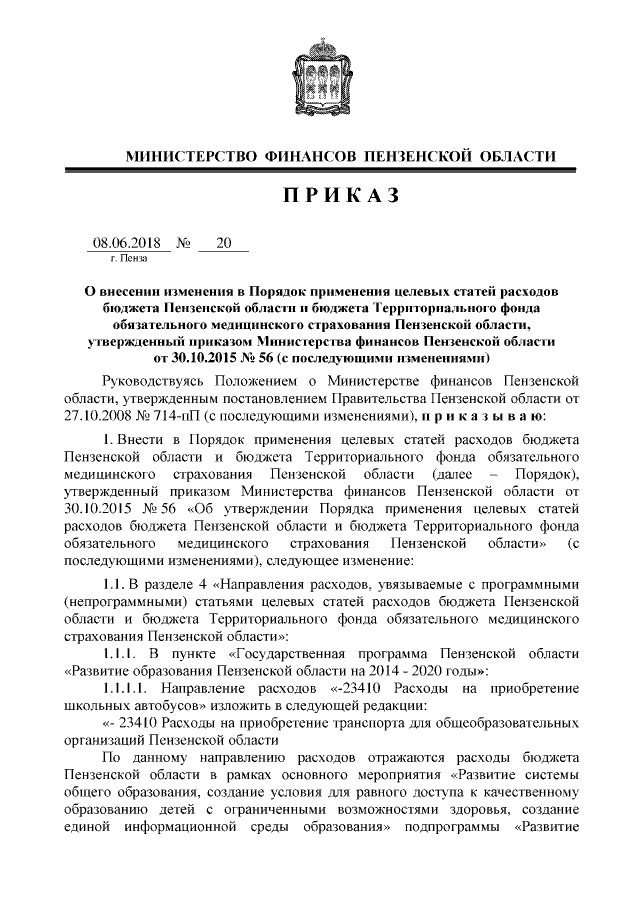 МИНИСТЕРСТВО ФИНАНСОВ ПЕНЗЕНСКОЙ ОБЛАСТИ

ПРИКАЗ

08.06.2018 № 20
г. Пенза

О внесении изменения в Порядок применения целевых статей расходов бюджета Пензенской области и бюджета Территориального фонда обязательного медицинского страхования Пензенской области, утвержденный приказом Министерства финансов Пензенской области от 30.10.2015 № 56 (с последующими изменениями)

Руководствуясь Положением о Министерстве финансов Пензенской области, утвержденным постановлением Правительства Пензенской области от 27.10.2008 № 714-пП (с последующими изменениями), приказываю:

1. Внести в Порядок применения целевых статей расходов бюджета Пензенской области и бюджета Территориального фонда обязательного медицинского страхования Пензенской области (далее – Порядок), утвержденный приказом Министерства финансов Пензенской области от 30.10.2015 № 56 «Об утверждении Порядка применения целевых статей расходов бюджета Пензенской области и бюджета Территориального фонда обязательного медицинского страхования Пензенской области» (с последующими изменениями), следующее изменение:

1.1. В разделе 4 «Направления расходов, увязываемые с программными (непрограммными) статьями целевых статей расходов бюджета Пензенской области и бюджета Территориального фонда обязательного медицинского страхования Пензенской области»:

1.1.1. В пункте «Государственная программа Пензенской области «Развитие образования Пензенской области на 2014 - 2020 годы»:

1.1.1.1. Направление расходов «-23410 Расходы на приобретение школьных автобусов» изложить в следующей редакции:

«- 23410 Расходы на приобретение транспорта для общеобразовательных организаций Пензенской области

По данному направлению расходов отражаются расходы бюджета Пензенской области в рамках основного мероприятия «Развитие системы общего образования, создание условия для равного доступа к качественному образованию детей с ограниченными возможностями здоровья, создание единой информационной среды образования» подпрограммы «Развитие